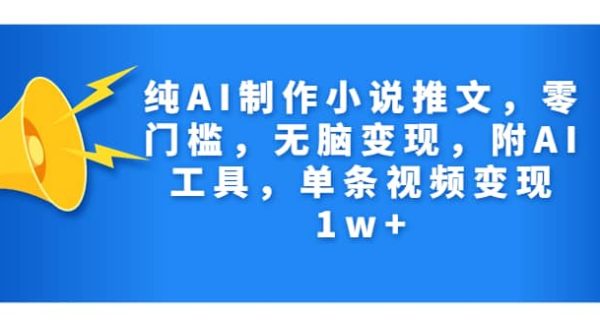 纯AI制作小说推文，零门槛，无脑变现，附AI工具，单条视频变现1w+